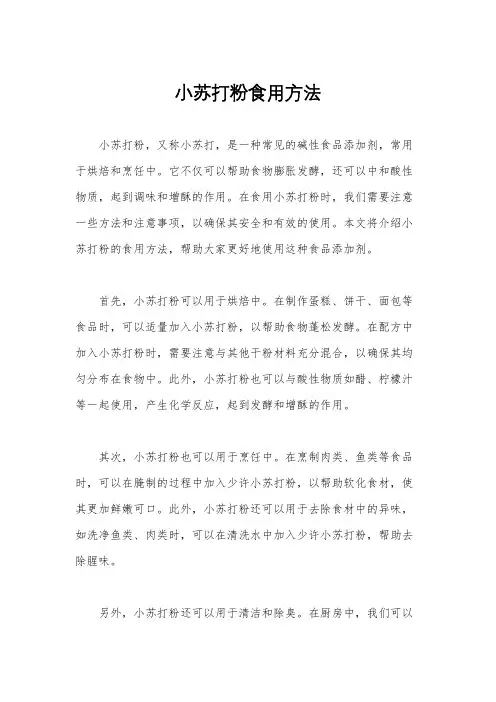 小苏打粉食用方法

小苏打粉，又称小苏打，是一种常见的碱性食品添加剂，常用于烘焙和烹饪中。它不仅可以帮助食物膨胀发酵，还可以中和酸性物质，起到调味和增酥的作用。在食用小苏打粉时，我们需要注意一些方法和注意事项，以确保其安全和有效的使用。本文将介绍小苏打粉的食用方法，帮助大家更好地使用这种食品添加剂。

首先，小苏打粉可以用于烘焙中。在制作蛋糕、饼干、面包等食品时，可以适量加入小苏打粉，以帮助食物蓬松发酵。在配方中加入小苏打粉时，需要注意与其他干粉材料充分混合，以确保其均匀分布在食物中。此外，小苏打粉也可以与酸性物质如醋、柠檬汁等一起使用，产生化学反应，起到发酵和增酥的作用。

其次，小苏打粉也可以用于烹饪中。在烹制肉类、鱼类等食品时，可以在腌制的过程中加入少许小苏打粉，以帮助软化食材，使其更加鲜嫩可口。此外，小苏打粉还可以用于去除食材中的异味，如洗净鱼类、肉类时，可以在清洗水中加入少许小苏打粉，帮助去除腥味。

另外，小苏打粉还可以用于清洁和除臭。在厨房中，我们可以